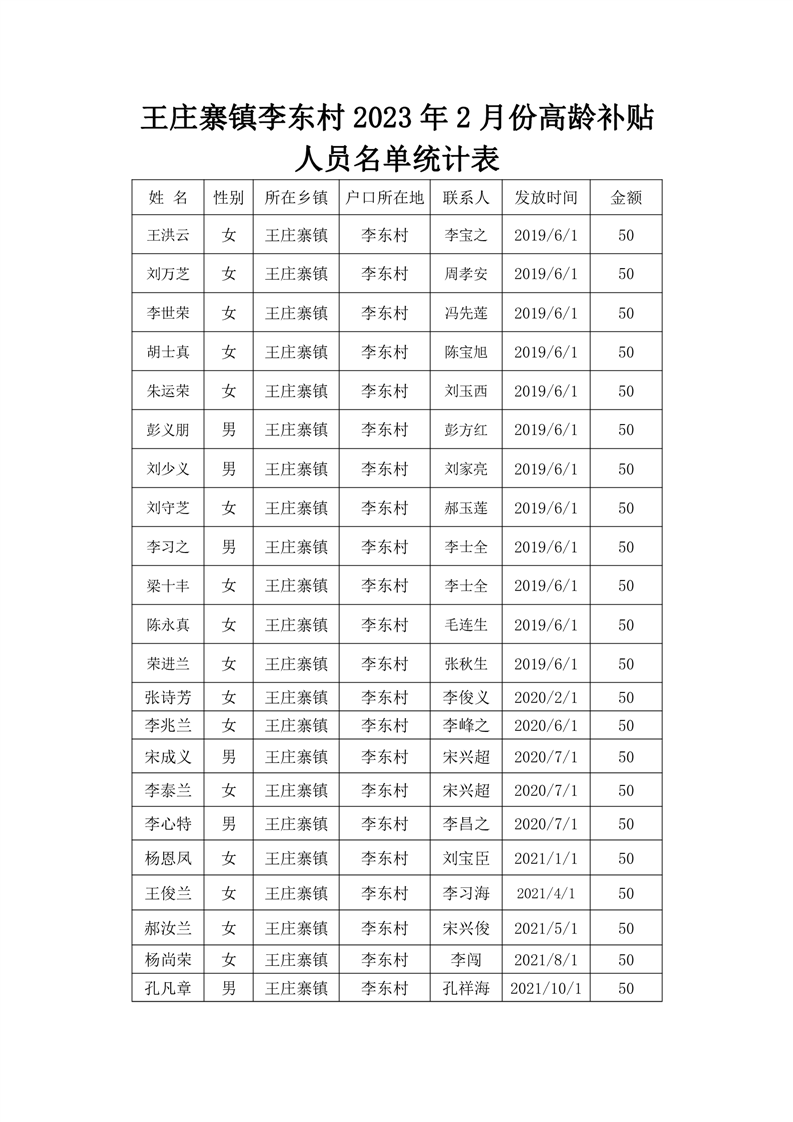 王庄寨镇李东村 2023 年 2 月份高龄补贴人员名单统计表

| 姓 名 | 性别 | 所在乡镇 | 户口所在地 | 联系人 | 发放时间 | 金额 |
|---|---|---|---|---|---|---|
| 王洪云 | 女 | 王庄寨镇 | 李东村 | 李宝之 | 2019/6/1 | 50 |
| 刘万芝 | 女 | 王庄寨镇 | 李东村 | 周孝安 | 2019/6/1 | 50 |
| 李世荣 | 女 | 王庄寨镇 | 李东村 | 冯先莲 | 2019/6/1 | 50 |
| 胡士真 | 女 | 王庄寨镇 | 李东村 | 陈宝旭 | 2019/6/1 | 50 |
| 朱运荣 | 女 | 王庄寨镇 | 李东村 | 刘玉西 | 2019/6/1 | 50 |
| 彭义朋 | 男 | 王庄寨镇 | 李东村 | 彭方红 | 2019/6/1 | 50 |
| 刘少义 | 男 | 王庄寨镇 | 李东村 | 刘家亮 | 2019/6/1 | 50 |
| 刘守芝 | 女 | 王庄寨镇 | 李东村 | 郝玉莲 | 2019/6/1 | 50 |
| 李习之 | 男 | 王庄寨镇 | 李东村 | 李士全 | 2019/6/1 | 50 |
| 梁十丰 | 女 | 王庄寨镇 | 李东村 | 李士全 | 2019/6/1 | 50 |
| 陈永真 | 女 | 王庄寨镇 | 李东村 | 毛连生 | 2019/6/1 | 50 |
| 荣进兰 | 女 | 王庄寨镇 | 李东村 | 张秋生 | 2019/6/1 | 50 |
| 张诗芳 | 女 | 王庄寨镇 | 李东村 | 李俊义 | 2020/2/1 | 50 |
| 李兆兰 | 女 | 王庄寨镇 | 李东村 | 李峰之 | 2020/6/1 | 50 |
| 宋成义 | 男 | 王庄寨镇 | 李东村 | 宋兴超 | 2020/7/1 | 50 |
| 李泰兰 | 女 | 王庄寨镇 | 李东村 | 宋兴超 | 2020/7/1 | 50 |
| 李心特 | 男 | 王庄寨镇 | 李东村 | 李昌之 | 2020/7/1 | 50 |
| 杨恩凤 | 女 | 王庄寨镇 | 李东村 | 刘宝臣 | 2021/1/1 | 50 |
| 王俊兰 | 女 | 王庄寨镇 | 李东村 | 李习海 | 2021/4/1 | 50 |
| 郝汝兰 | 女 | 王庄寨镇 | 李东村 | 宋兴俊 | 2021/5/1 | 50 |
| 杨尚荣 | 女 | 王庄寨镇 | 李东村 | 李闯 | 2021/8/1 | 50 |
| 孔凡章 | 男 | 王庄寨镇 | 李东村 | 孔祥海 | 2021/10/1 | 50 |